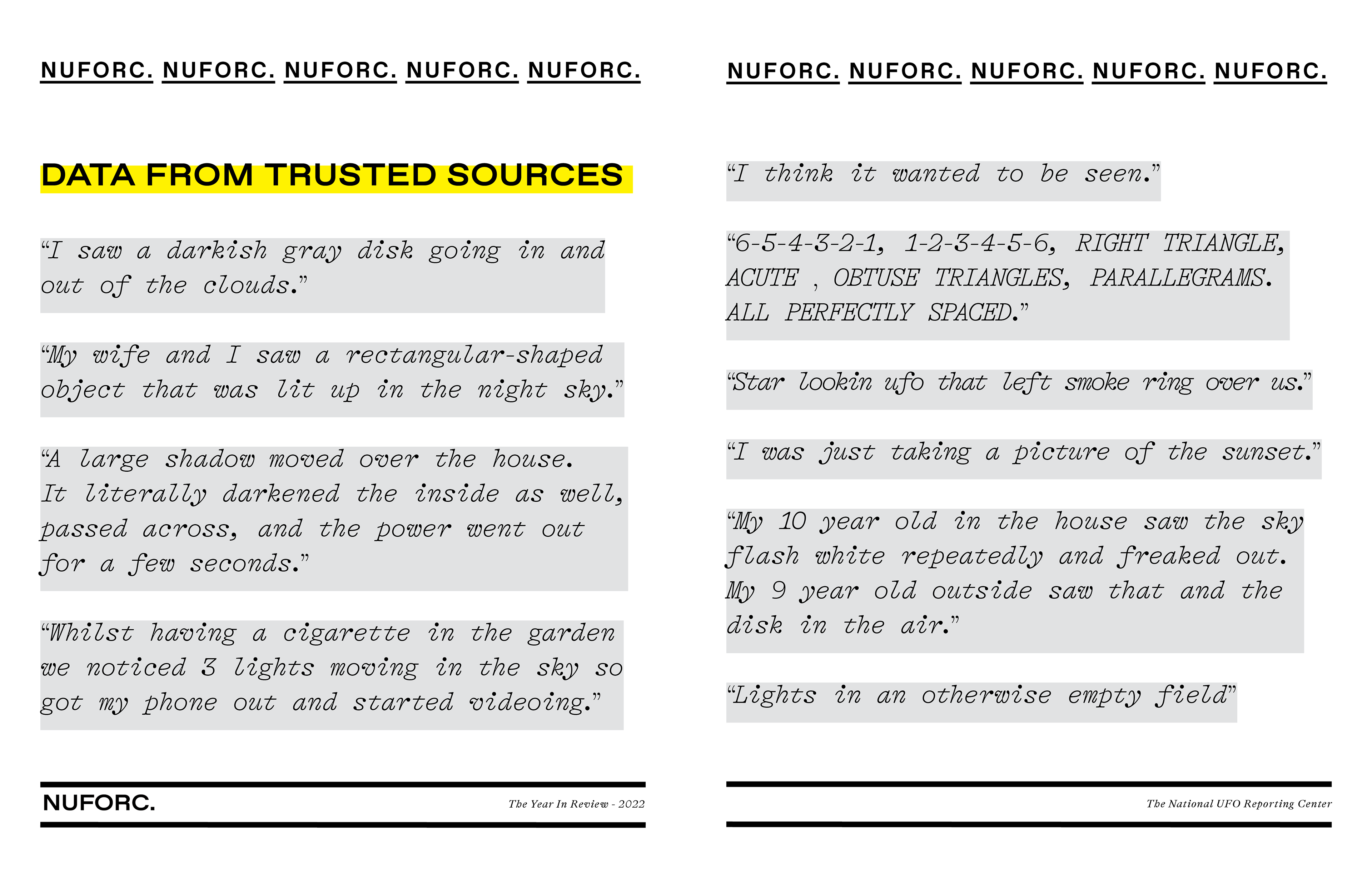 NUFORC. NUFORC. NUFORC. NUFORC. NUFORC.

DATA FROM TRUSTED SOURCES

“I saw a darkish gray disk going in and out of the clouds.”

“My wife and I saw a rectangular-shaped object that was lit up in the night sky.”

“A large shadow moved over the house. It literally darkened the inside as well, passed across, and the power went out for a few seconds.”

“Whilst having a cigarette in the garden we noticed 3 lights moving in the sky so got my phone out and started videoing.”

NUFORC.

The Year In Review - 2022

NUFORC. NUFORC. NUFORC. NUFORC. NUFORC.

“I think it wanted to be seen.”

“6-5-4-3-2-1, 1-2-3-4-5-6, RIGHT TRIANGLE, ACUTE , OBTUSE TRIANGLES, PARALLEGRAMS. ALL PERFECTLY SPACED.”

“Star lookin ufo that left smoke ring over us.”

“I was just taking a picture of the sunset.”

“My 10 year old in the house saw the sky flash white repeatedly and freaked out. My 9 year old outside saw that and the disk in the air.”

“Lights in an otherwise empty field”

The National UFO Reporting Center